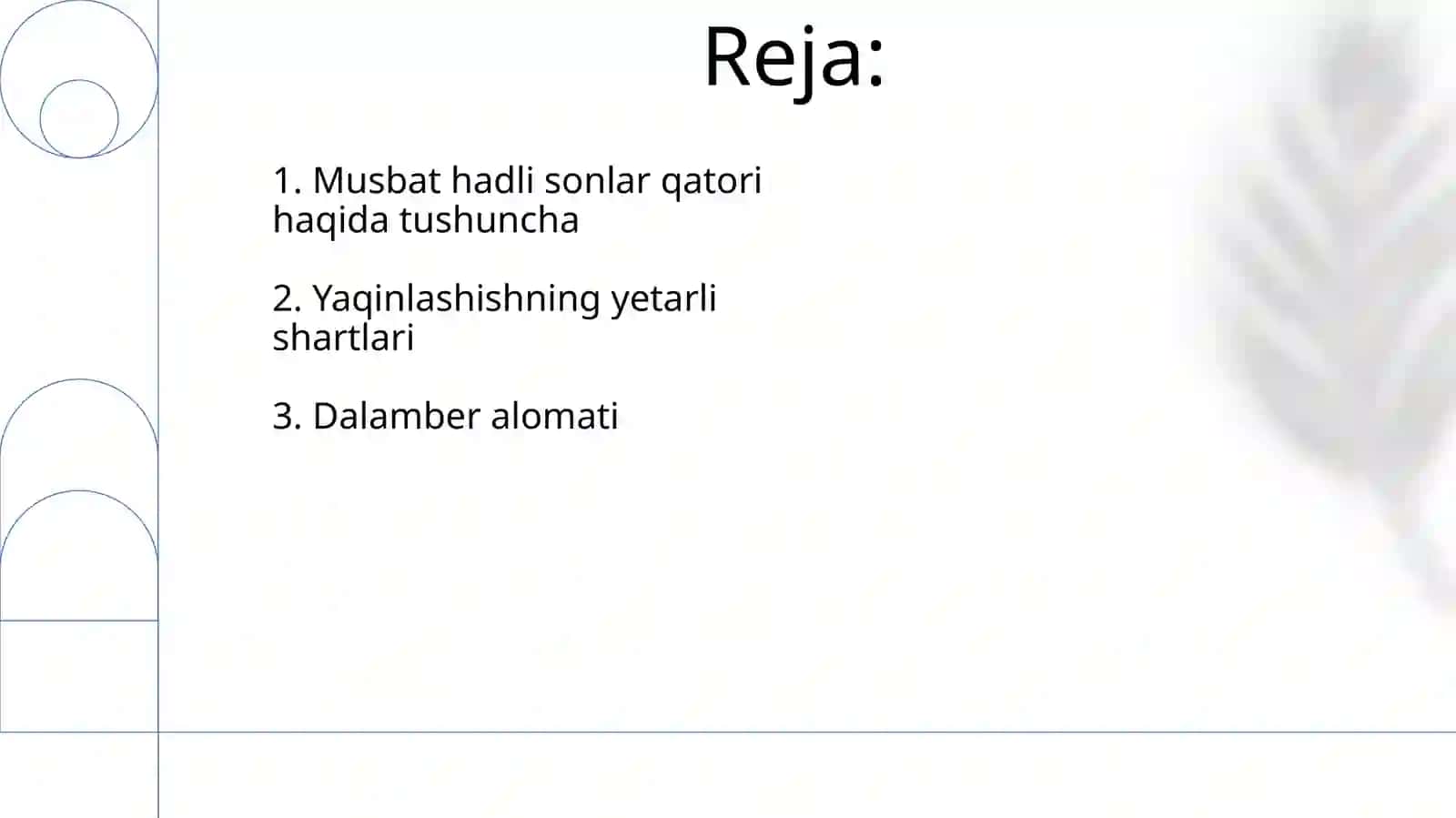 Reja:

1. Musbat hadli sonlar qatori haqida tushuncha

2. Yaqinlashishning yetarli shartlari

3. Dalamber alomati